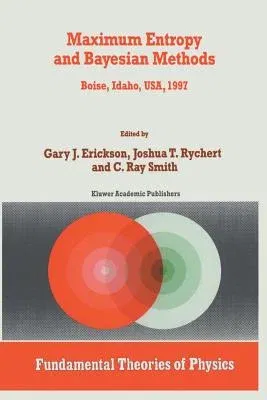 Maximum Entropy and Bayesian Methods

Boise, Idaho, USA, 1997

Edited by

Gary J. Erickson, Joshua T. Rychert and C. Ray Smith

Kluwer Academic Publishers

Fundamental Theories of Physics